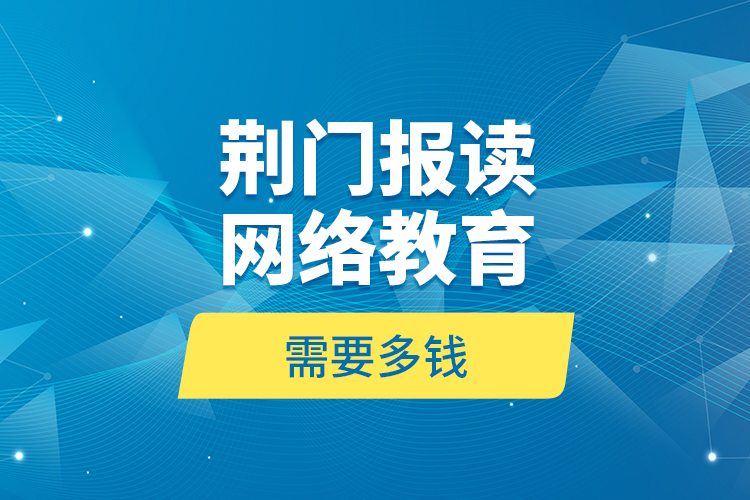 荆门报读
网络教育

需要多钱